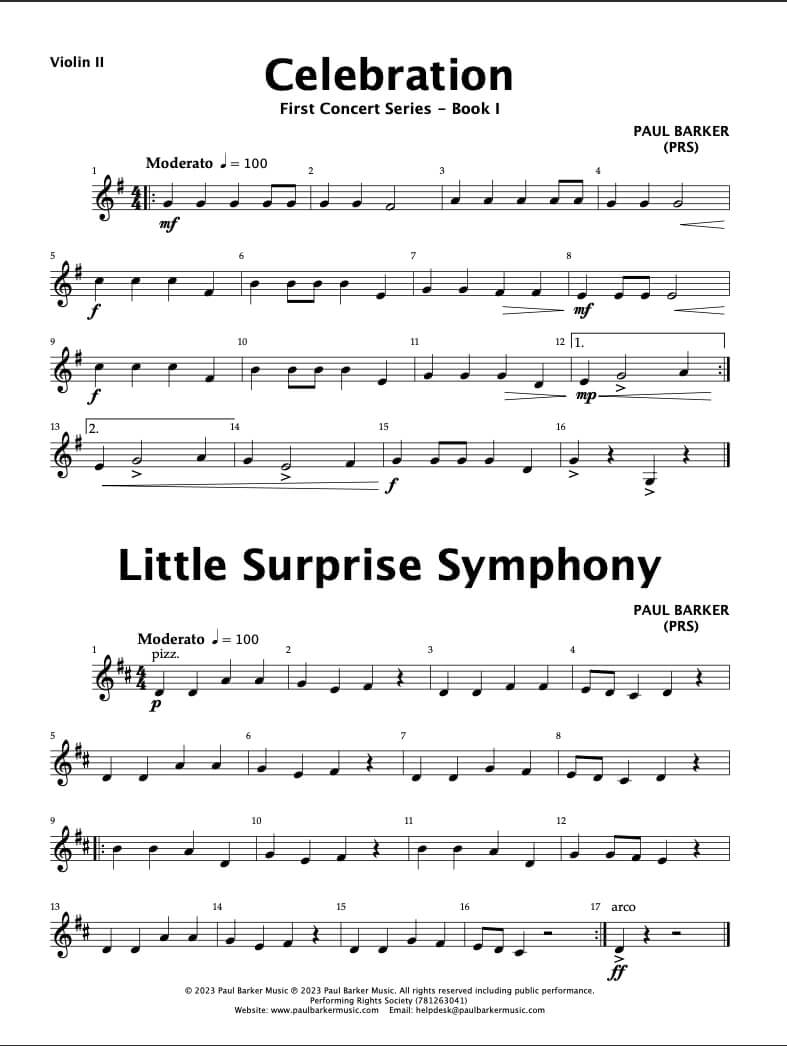 Violin II

Celebration

First Concert Series - Book I

PAUL BARKER
(PRS)

Moderato ♩ = 100

1

mf

2

3

4

5

f

6

7

8

mf

9

f

10

11

12

1.

mp

13

2.

14

15

f

16

Little Surprise Symphony

PAUL BARKER
(PRS)

Moderato ♩ = 100

1

pizz.

p

2

3

4

5

6

7

8

9

10

11

12

13

14

15

16

17

arco

ff

© 2023 Paul Barker Music ℗ 2023 Paul Barker Music. All rights reserved including public performance.
Performing Rights Society (781263041)
Website: www.paulbarkermusic.com Email: helpdesk@paulbarkermusic.com